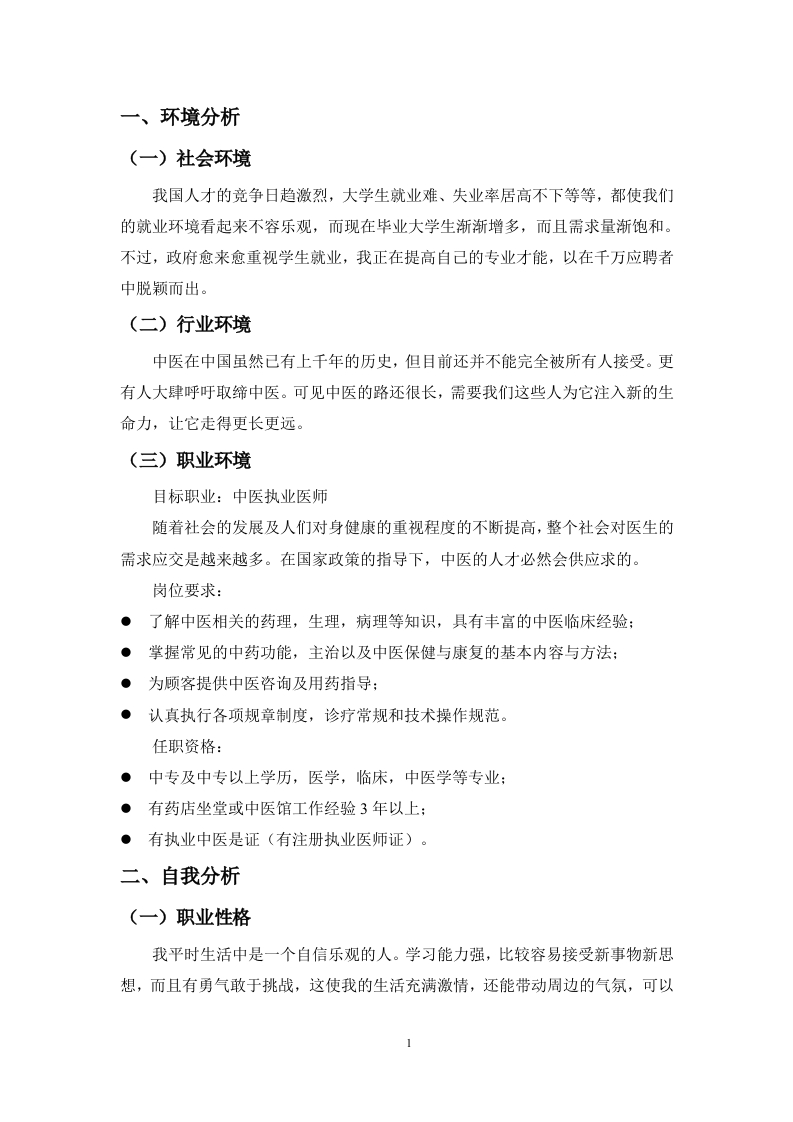 一、环境分析

（一）社会环境

我国人才的竞争日趋激烈，大学生就业难、失业率居高不下等等，都使我们的就业环境看起来不容乐观，而现在毕业大学生渐渐增多，而且需求量渐饱和。不过，政府愈来愈重视学生就业，我正在提高自己的专业才能，以在千万应聘者中脱颖而出。

（二）行业环境

中医在中国虽然已有上千年的历史，但目前还并不能完全被所有人接受。更有人大肆呼吁取缔中医。可见中医的路还很长，需要我们这些人为它注入新的生命力，让它走得更长更远。

（三）职业环境

目标职业：中医执业医师

随着社会的发展及人们对身健康的重视程度的不断提高，整个社会对医生的需求应交是越来越多。在国家政策的指导下，中医的人才必然会供应求的。

岗位要求：

● 了解中医相关的药理，生理，病理等知识，具有丰富的中医临床经验；
● 掌握常见的中药功能，主治以及中医保健与康复的基本内容与方法；
● 为顾客提供中医咨询及用药指导；
● 认真执行各项规章制度，诊疗常规和技术操作规范。

任职资格：

● 中专及中专以上学历，医学，临床，中医学等专业；
● 有药店坐堂或中医馆工作经验 3 年以上；
● 有执业中医是证（有注册执业医师证）。

二、自我分析

（一）职业性格

我平时生活中是一个自信乐观的人。学习能力强，比较容易接受新事物新思想，而且有勇气敢于挑战，这使我的生活充满激情，还能带动周边的气氛，可以

1